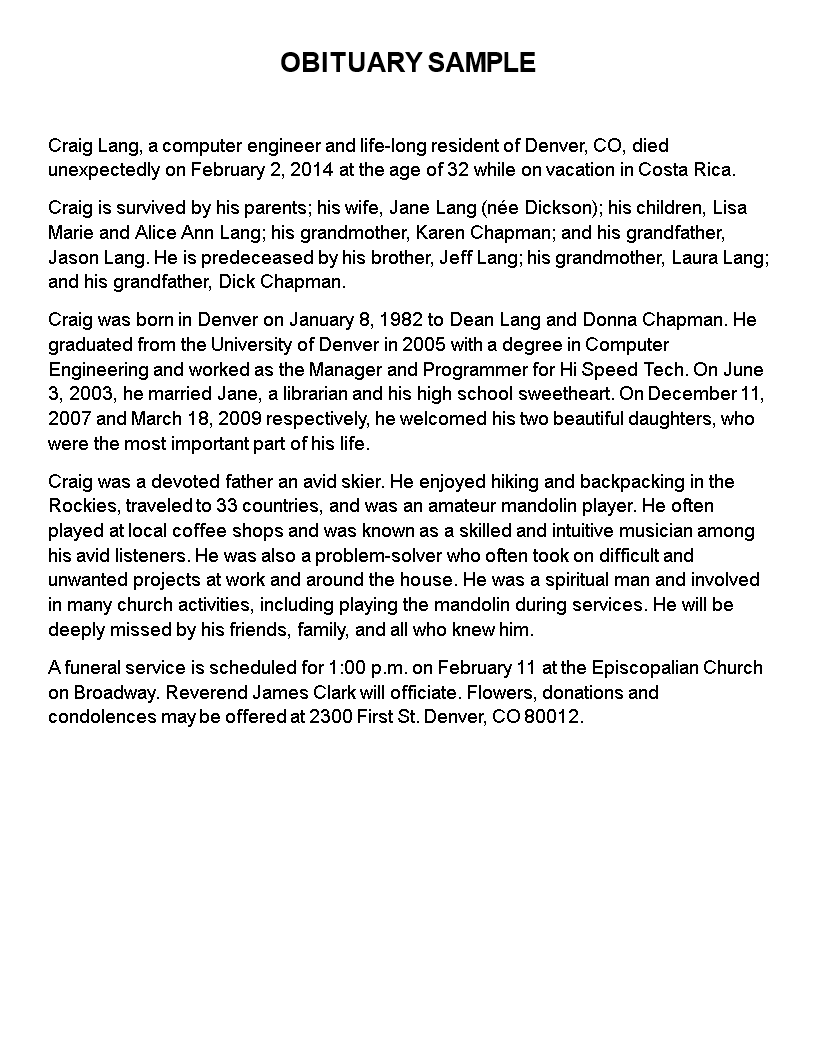 OBITUARY SAMPLE

Craig Lang, a computer engineer and life-long resident of Denver, CO, died unexpectedly on February 2, 2014 at the age of 32 while on vacation in Costa Rica.

Craig is survived by his parents; his wife, Jane Lang (née Dickson); his children, Lisa Marie and Alice Ann Lang; his grandmother, Karen Chapman; and his grandfather, Jason Lang. He is predeceased by his brother, Jeff Lang; his grandmother, Laura Lang; and his grandfather, Dick Chapman.

Craig was born in Denver on January 8, 1982 to Dean Lang and Donna Chapman. He graduated from the University of Denver in 2005 with a degree in Computer Engineering and worked as the Manager and Programmer for Hi Speed Tech. On June 3, 2003, he married Jane, a librarian and his high school sweetheart. On December 11, 2007 and March 18, 2009 respectively, he welcomed his two beautiful daughters, who were the most important part of his life.

Craig was a devoted father an avid skier. He enjoyed hiking and backpacking in the Rockies, traveled to 33 countries, and was an amateur mandolin player. He often played at local coffee shops and was known as a skilled and intuitive musician among his avid listeners. He was also a problem-solver who often took on difficult and unwanted projects at work and around the house. He was a spiritual man and involved in many church activities, including playing the mandolin during services. He will be deeply missed by his friends, family, and all who knew him.

A funeral service is scheduled for 1:00 p.m. on February 11 at the Episcopalian Church on Broadway. Reverend James Clark will officiate. Flowers, donations and condolences may be offered at 2300 First St. Denver, CO 80012.